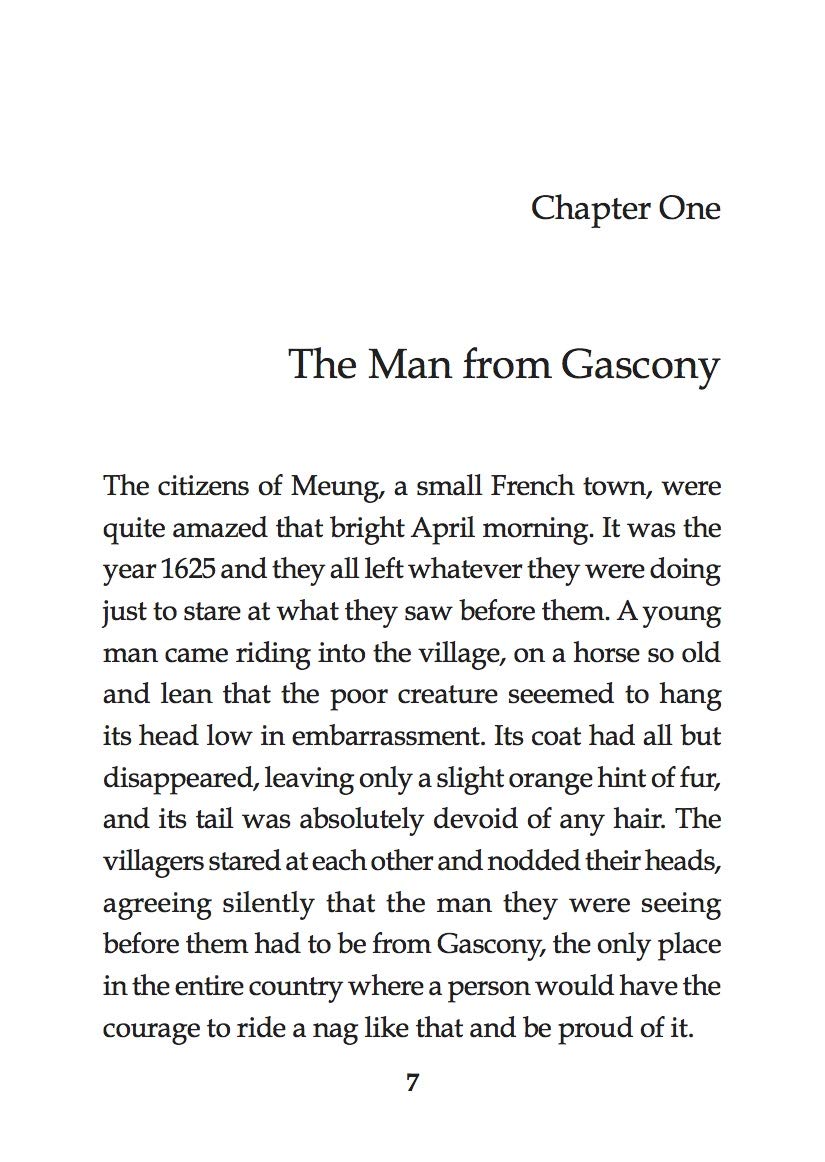 Chapter One

The Man from Gascony

The citizens of Meung, a small French town, were quite amazed that bright April morning. It was the year 1625 and they all left whatever they were doing just to stare at what they saw before them. A young man came riding into the village, on a horse so old and lean that the poor creature seeemed to hang its head low in embarrassment. Its coat had all but disappeared, leaving only a slight orange hint of fur, and its tail was absolutely devoid of any hair. The villagers stared at each other and nodded their heads, agreeing silently that the man they were seeing before them had to be from Gascony, the only place in the entire country where a person would have the courage to ride a nag like that and be proud of it.

7